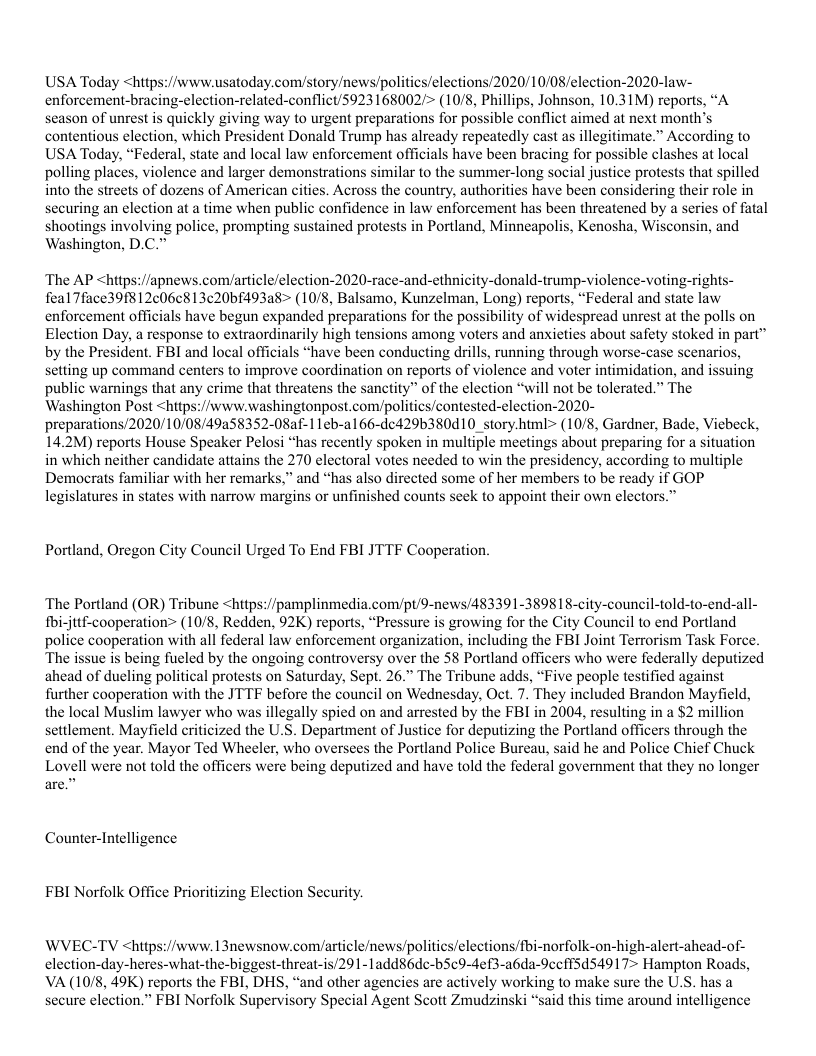 USA Today <https://www.usatoday.com/story/news/politics/elections/2020/10/08/election-2020-law-enforcement-bracing-election-related-conflict/5923168002/> (10/8, Phillips, Johnson, 10.31M) reports, “A season of unrest is quickly giving way to urgent preparations for possible conflict aimed at next month’s contentious election, which President Donald Trump has already repeatedly cast as illegitimate.” According to USA Today, “Federal, state and local law enforcement officials have been bracing for possible clashes at local polling places, violence and larger demonstrations similar to the summer-long social justice protests that spilled into the streets of dozens of American cities. Across the country, authorities have been considering their role in securing an election at a time when public confidence in law enforcement has been threatened by a series of fatal shootings involving police, prompting sustained protests in Portland, Minneapolis, Kenosha, Wisconsin, and Washington, D.C.”

The AP <https://apnews.com/article/election-2020-race-and-ethnicity-donald-trump-violence-voting-rights-fea17face39f812c06c813c20bf493a8> (10/8, Balsamo, Kunzelman, Long) reports, “Federal and state law enforcement officials have begun expanded preparations for the possibility of widespread unrest at the polls on Election Day, a response to extraordinarily high tensions among voters and anxieties about safety stoked in part” by the President. FBI and local officials “have been conducting drills, running through worse-case scenarios, setting up command centers to improve coordination on reports of violence and voter intimidation, and issuing public warnings that any crime that threatens the sanctity” of the election “will not be tolerated.” The Washington Post <https://www.washingtonpost.com/politics/contested-election-2020-preparations/2020/10/08/49a58352-08af-11eb-a166-dc429b380d10_story.html> (10/8, Gardner, Bade, Viebeck, 14.2M) reports House Speaker Pelosi “has recently spoken in multiple meetings about preparing for a situation in which neither candidate attains the 270 electoral votes needed to win the presidency, according to multiple Democrats familiar with her remarks,” and “has also directed some of her members to be ready if GOP legislatures in states with narrow margins or unfinished counts seek to appoint their own electors.”

Portland, Oregon City Council Urged To End FBI JTTF Cooperation.

The Portland (OR) Tribune <https://pamplinmedia.com/pt/9-news/483391-389818-city-council-told-to-end-all-fbi-jttf-cooperation> (10/8, Redden, 92K) reports, “Pressure is growing for the City Council to end Portland police cooperation with all federal law enforcement organization, including the FBI Joint Terrorism Task Force. The issue is being fueled by the ongoing controversy over the 58 Portland officers who were federally deputized ahead of dueling political protests on Saturday, Sept. 26.” The Tribune adds, “Five people testified against further cooperation with the JTTF before the council on Wednesday, Oct. 7. They included Brandon Mayfield, the local Muslim lawyer who was illegally spied on and arrested by the FBI in 2004, resulting in a $2 million settlement. Mayfield criticized the U.S. Department of Justice for deputizing the Portland officers through the end of the year. Mayor Ted Wheeler, who oversees the Portland Police Bureau, said he and Police Chief Chuck Lovell were not told the officers were being deputized and have told the federal government that they no longer are.”

Counter-Intelligence

FBI Norfolk Office Prioritizing Election Security.

WVEC-TV <https://www.13newsnow.com/article/news/politics/elections/fbi-norfolk-on-high-alert-ahead-of-election-day-heres-what-the-biggest-threat-is/291-1add86dc-b5c9-4ef3-a6da-9ccff5d54917> Hampton Roads, VA (10/8, 49K) reports the FBI, DHS, “and other agencies are actively working to make sure the U.S. has a secure election.” FBI Norfolk Supervisory Special Agent Scott Zmudzinski “said this time around intelligence